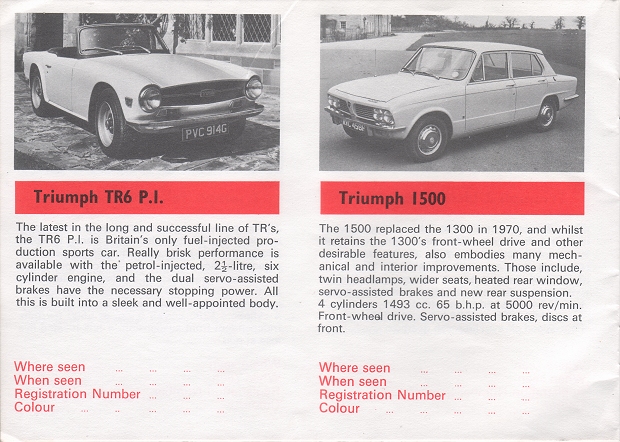 PVC 914G

Triumph TR6 P.I.

The latest in the long and successful line of TR's, the TR6 P.I. is Britain's only fuel-injected production sports car. Really brisk performance is available with the petrol-injected, $2\frac{1}{2}$-litre, six cylinder engine, and the dual servo-assisted brakes have the necessary stopping power. All this is built into a sleek and well-appointed body.

Where seen ... ... ... ...
When seen ... ... ... ...
Registration Number ... ... ...
Colour ... ... ... ... ...

Triumph 1500

The 1500 replaced the 1300 in 1970, and whilst it retains the 1300's front-wheel drive and other desirable features, also embodies many mechanical and interior improvements. Those include, twin headlamps, wider seats, heated rear window, servo-assisted brakes and new rear suspension.
4 cylinders 1493 cc. 65 b.h.p. at 5000 rev/min. Front-wheel drive. Servo-assisted brakes, discs at front.

Where seen ... ... ... ...
When seen ... ... ... ...
Registration Number ... ... ...
Colour ... ... ... ... ...